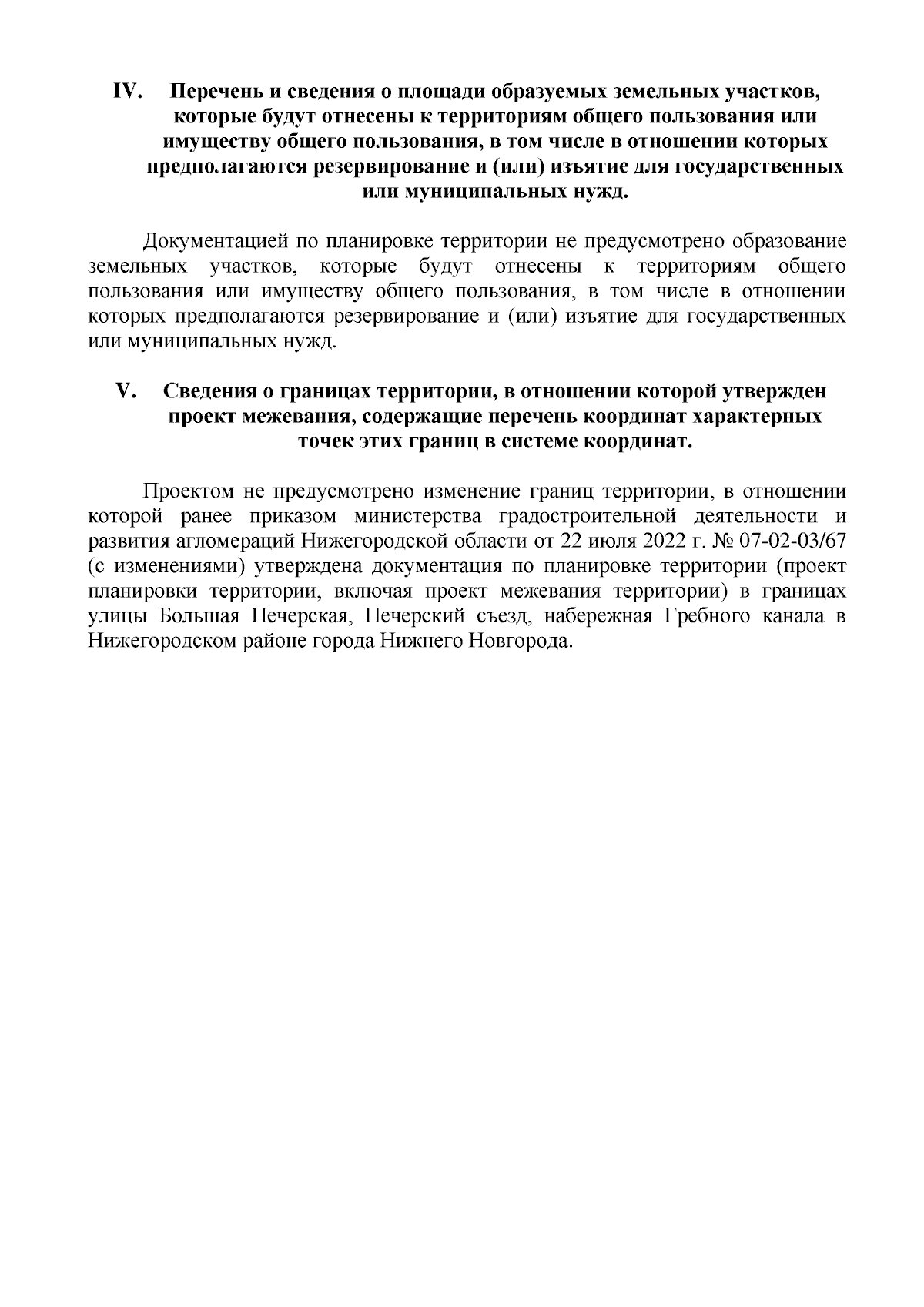 IV. Перечень и сведения о площади образуемых земельных участков, которые будут отнесены к территориям общего пользования или имуществу общего пользования, в том числе в отношении которых предполагаются резервирование и (или) изъятие для государственных или муниципальных нужд.

Документацией по планировке территории не предусмотрено образование земельных участков, которые будут отнесены к территориям общего пользования или имуществу общего пользования, в том числе в отношении которых предполагаются резервирование и (или) изъятие для государственных или муниципальных нужд.

V. Сведения о границах территории, в отношении которой утвержден проект межевания, содержащие перечень координат характерных точек этих границ в системе координат.

Проектом не предусмотрено изменение границ территории, в отношении которой ранее приказом министерства градостроительной деятельности и развития агломераций Нижегородской области от 22 июля 2022 г. № 07-02-03/67 (с изменениями) утверждена документация по планировке территории (проект планировки территории, включая проект межевания территории) в границах улицы Большая Печерская, Печерский съезд, набережная Гребного канала в Нижегородском районе города Нижнего Новгорода.